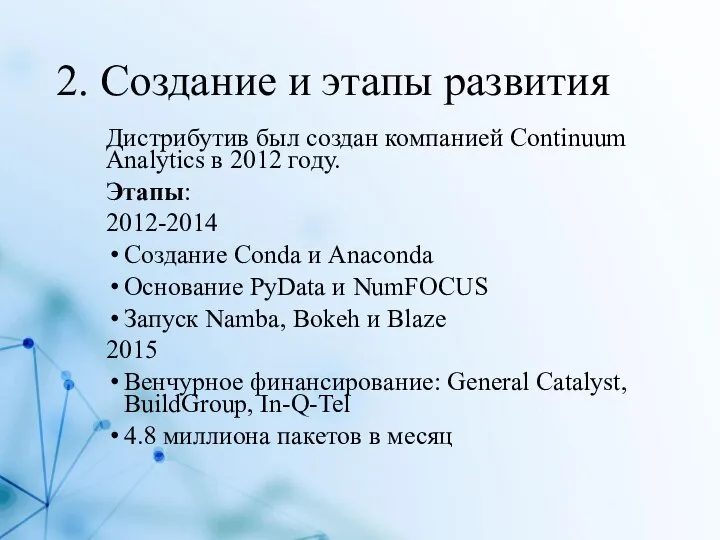 2. Создание и этапы развития

Дистрибутив был создан компанией Continuum Analytics в 2012 году.

Этапы:

2012-2014

• Создание Conda и Anaconda
• Основание PyData и NumFOCUS
• Запуск Namba, Bokeh и Blaze

2015

• Венчурное финансирование: General Catalyst, BuildGroup, In-Q-Tel
• 4.8 миллиона пакетов в месяц